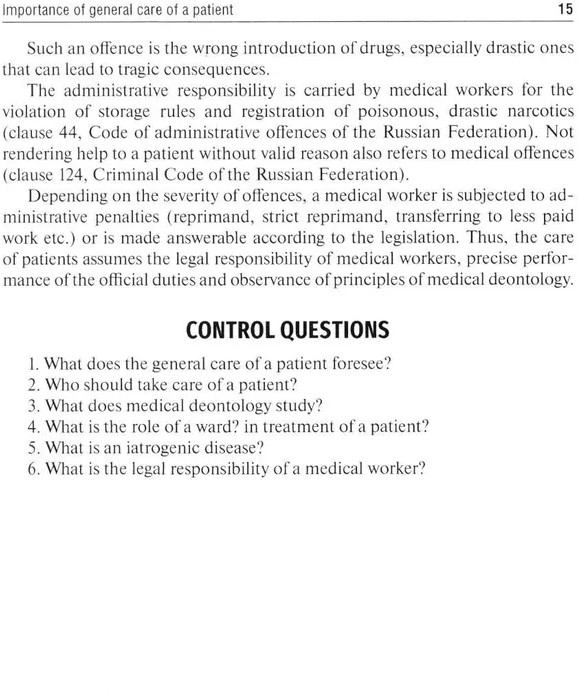 Importance of general care of a patient 15

Such an offence is the wrong introduction of drugs, especially drastic ones that can lead to tragic consequences.

The administrative responsibility is carried by medical workers for the violation of storage rules and registration of poisonous, drastic narcotics (clause 44, Code of administrative offences of the Russian Federation). Not rendering help to a patient without valid reason also refers to medical offences (clause 124, Criminal Code of the Russian Federation).

Depending on the severity of offences, a medical worker is subjected to administrative penalties (reprimand, strict reprimand, transferring to less paid work etc.) or is made answerable according to the legislation. Thus, the care of patients assumes the legal responsibility of medical workers, precise performance of the official duties and observance of principles of medical deontology.

CONTROL QUESTIONS

1. What does the general care of a patient foresee?
2. Who should take care of a patient?
3. What does medical deontology study?
4. What is the role of a ward? in treatment of a patient?
5. What is an iatrogenic disease?
6. What is the legal responsibility of a medical worker?